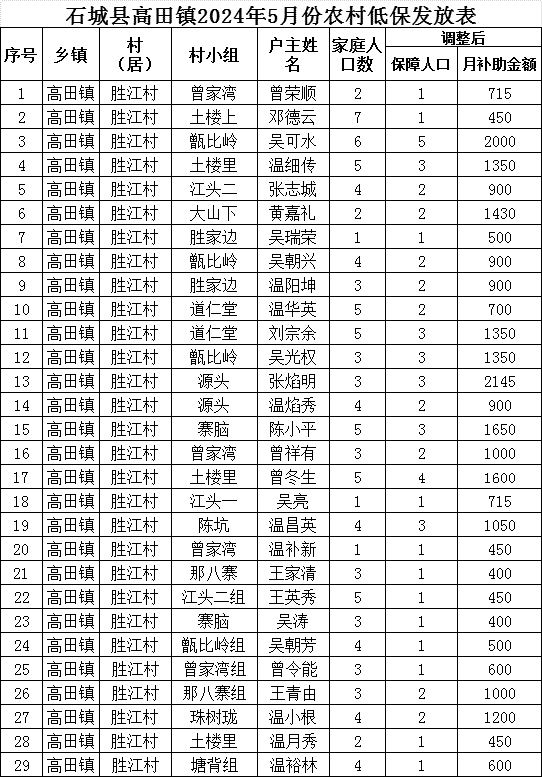 石城县高田镇2024年5月份农村低保发放表

| 序号 | 乡镇 | 村（居） | 村小组 | 户主姓名 | 家庭人口数 | 调整后 保障人口 | 调整后 月补助金额 |
|---|---|---|---|---|---|---|---|
| 1 | 高田镇 | 胜江村 | 曾家湾 | 曾荣顺 | 2 | 1 | 715 |
| 2 | 高田镇 | 胜江村 | 土楼上 | 邓德云 | 7 | 1 | 450 |
| 3 | 高田镇 | 胜江村 | 甑比岭 | 吴可水 | 6 | 5 | 2000 |
| 4 | 高田镇 | 胜江村 | 土楼里 | 温细传 | 5 | 3 | 1350 |
| 5 | 高田镇 | 胜江村 | 江头二 | 张志城 | 4 | 2 | 900 |
| 6 | 高田镇 | 胜江村 | 大山下 | 黄嘉礼 | 2 | 2 | 1430 |
| 7 | 高田镇 | 胜江村 | 胜家边 | 吴瑞荣 | 1 | 1 | 500 |
| 8 | 高田镇 | 胜江村 | 甑比岭 | 吴朝兴 | 4 | 2 | 900 |
| 9 | 高田镇 | 胜江村 | 胜家边 | 温阳坤 | 3 | 2 | 900 |
| 10 | 高田镇 | 胜江村 | 道仁堂 | 温华英 | 5 | 2 | 700 |
| 11 | 高田镇 | 胜江村 | 道仁堂 | 刘宗余 | 5 | 3 | 1350 |
| 12 | 高田镇 | 胜江村 | 甑比岭 | 吴光权 | 3 | 3 | 1350 |
| 13 | 高田镇 | 胜江村 | 源头 | 张焰明 | 3 | 3 | 2145 |
| 14 | 高田镇 | 胜江村 | 源头 | 温焰秀 | 4 | 2 | 900 |
| 15 | 高田镇 | 胜江村 | 寨脑 | 陈小平 | 5 | 3 | 1650 |
| 16 | 高田镇 | 胜江村 | 曾家湾 | 曾祥有 | 3 | 2 | 1000 |
| 17 | 高田镇 | 胜江村 | 土楼里 | 曾冬生 | 5 | 4 | 1600 |
| 18 | 高田镇 | 胜江村 | 江头一 | 吴亮 | 1 | 1 | 715 |
| 19 | 高田镇 | 胜江村 | 陈坑 | 温昌英 | 4 | 3 | 1050 |
| 20 | 高田镇 | 胜江村 | 曾家湾 | 温补新 | 1 | 1 | 450 |
| 21 | 高田镇 | 胜江村 | 那八寨 | 王家清 | 3 | 1 | 400 |
| 22 | 高田镇 | 胜江村 | 江头二组 | 王英秀 | 5 | 1 | 450 |
| 23 | 高田镇 | 胜江村 | 寨脑 | 吴涛 | 3 | 1 | 400 |
| 24 | 高田镇 | 胜江村 | 甑比岭组 | 吴朝芳 | 4 | 1 | 500 |
| 25 | 高田镇 | 胜江村 | 曾家湾组 | 曾令能 | 3 | 1 | 600 |
| 26 | 高田镇 | 胜江村 | 那八寨组 | 王青由 | 3 | 2 | 1000 |
| 27 | 高田镇 | 胜江村 | 珠树珑 | 温小根 | 4 | 2 | 1200 |
| 28 | 高田镇 | 胜江村 | 土楼里 | 温月秀 | 2 | 1 | 450 |
| 29 | 高田镇 | 胜江村 | 塘背组 | 温裕林 | 4 | 1 | 600 |